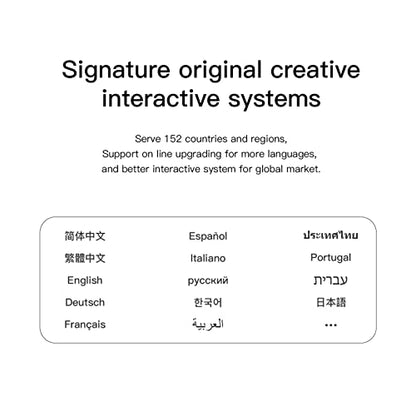 Signature original creative interactive systems

Serve 152 countries and regions,
Support on line upgrading for more languages,
and better interactive system for global market.

简体中文
繁體中文
English
Deutsch
Français

Español
Italiano
русский
한국어
العربية

ประเทศไทย
Portugal
עברית
日本語
...